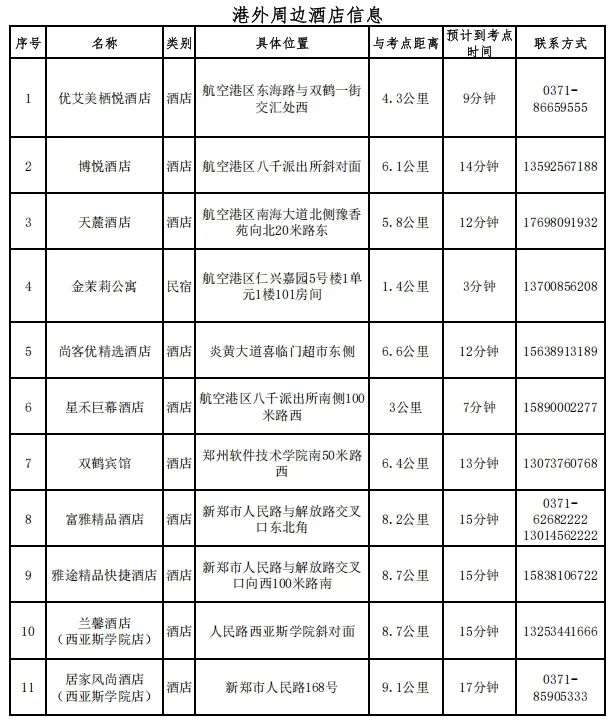 港外周边酒店信息

| 序号 | 名称 | 类别 | 具体位置 | 与考点距离 | 预计到考点时间 | 联系方式 |
|---|---|---|---|---|---|---|
| 1 | 优艾美栖悦酒店 | 酒店 | 航空港区东海路与双鹤一街交汇处西 | 4.3公里 | 9分钟 | 0371-86659555 |
| 2 | 博悦酒店 | 酒店 | 航空港区八千派出所斜对面 | 6.1公里 | 14分钟 | 13592567188 |
| 3 | 天麓酒店 | 酒店 | 航空港区南海大道北侧豫香苑向北20米路东 | 5.8公里 | 12分钟 | 17698091932 |
| 4 | 金茉莉公寓 | 民宿 | 航空港区仁兴嘉园5号楼1单元1楼101房间 | 1.4公里 | 3分钟 | 13700856208 |
| 5 | 尚客优精选酒店 | 酒店 | 炎黄大道喜临门超市东侧 | 6.6公里 | 12分钟 | 15638913189 |
| 6 | 星禾巨幕酒店 | 酒店 | 航空港区八千派出所南侧100米路西 | 3公里 | 7分钟 | 15890002277 |
| 7 | 双鹤宾馆 | 酒店 | 郑州软件技术学院南50米路西 | 6.4公里 | 13分钟 | 13073760768 |
| 8 | 富雅精品酒店 | 酒店 | 新郑市人民路与解放路交叉口东北角 | 8.2公里 | 15分钟 | 0371-62682222 13014562222 |
| 9 | 雅途精品快捷酒店 | 酒店 | 新郑市人民路与解放路交叉口向西100米路南 | 8.7公里 | 15分钟 | 15838106722 |
| 10 | 兰馨酒店（西亚斯学院店） | 酒店 | 人民路西亚斯学院斜对面 | 8.7公里 | 15分钟 | 13253441666 |
| 11 | 居家风尚酒店（西亚斯学院店） | 酒店 | 新郑市人民路168号 | 9.1公里 | 17分钟 | 0371-85905333 |